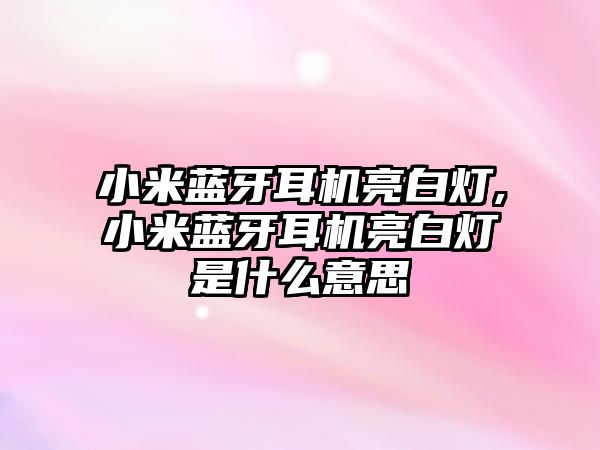 小米蓝牙耳机亮白灯,小米蓝牙耳机亮白灯是什么意思